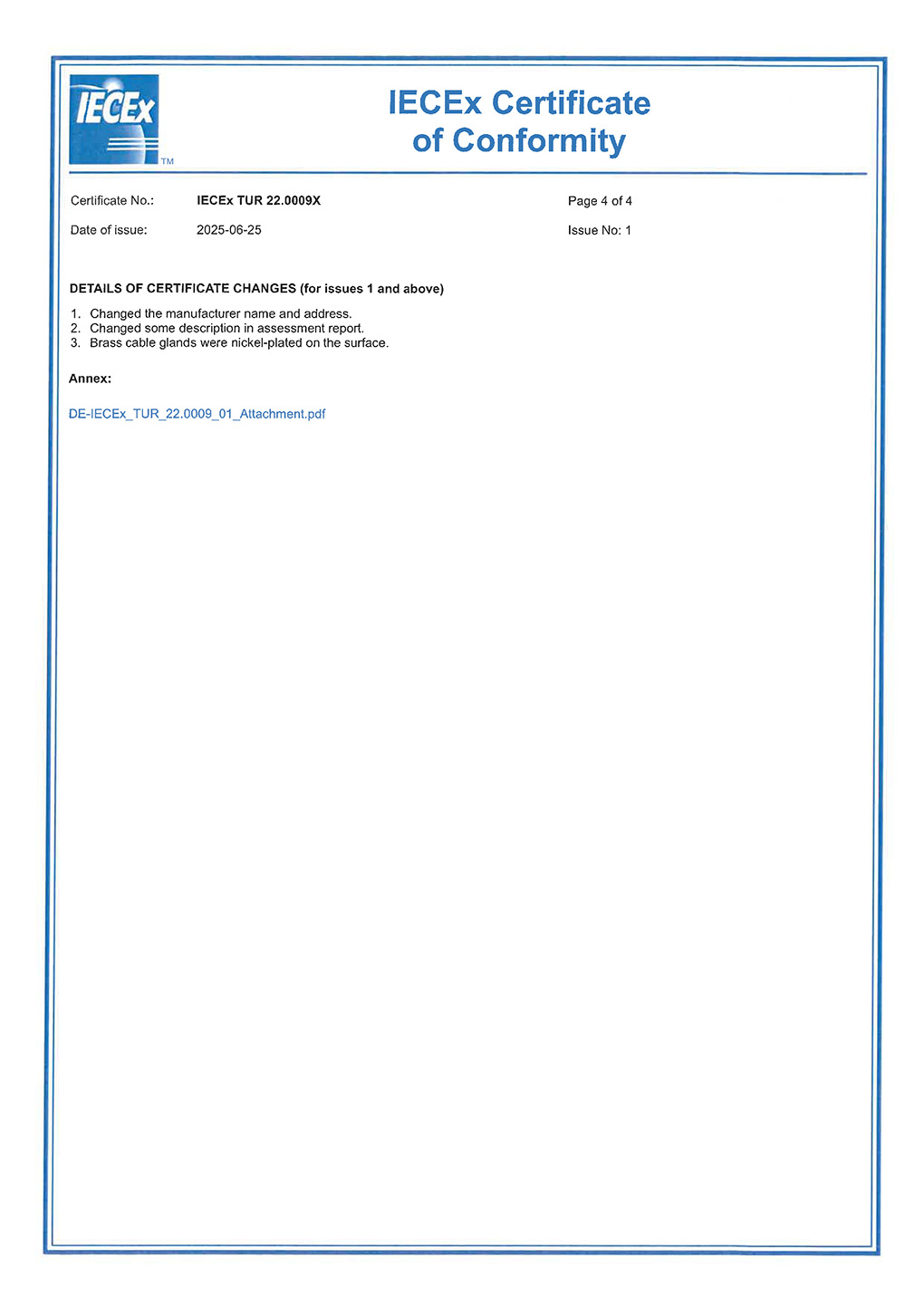 IECEx TM

IECEx Certificate of Conformity

Certificate No.: IECEx TUR 22.0009X Page 4 of 4

Date of issue: 2025-06-25 Issue No: 1

DETAILS OF CERTIFICATE CHANGES (for issues 1 and above)

1. Changed the manufacturer name and address.
2. Changed some description in assessment report.
3. Brass cable glands were nickel-plated on the surface.

Annex:

DE-IECEx_TUR_22.0009_01_Attachment.pdf